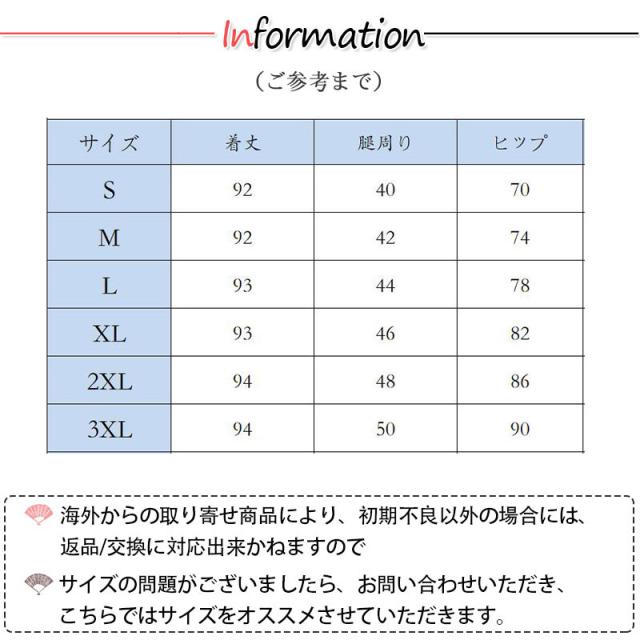 Information

（ご参考まで）

| サイズ | 着丈 | 腿周り | ヒップ |
|---|---|---|---|
| S | 92 | 40 | 70 |
| M | 92 | 42 | 74 |
| L | 93 | 44 | 78 |
| XL | 93 | 46 | 82 |
| 2XL | 94 | 48 | 86 |
| 3XL | 94 | 50 | 90 |

海外からの取り寄せ商品により、初期不良以外の場合には、返品/交換に対応出来かねますので

サイズの問題がございましたら、お問い合わせいただき、こちらではサイズをオススメさせていただきます。